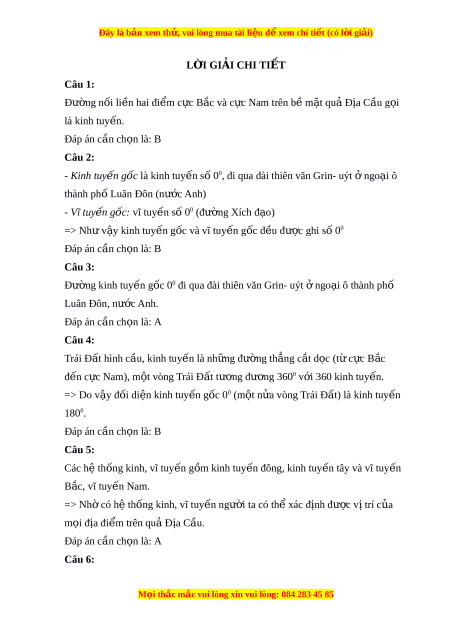 Đây là bản xem thử, vui lòng mua tài liệu để xem chi tiết (có lời giải)

LỜI GIẢI CHI TIẾT

Câu 1:

Đường nối liền hai điểm cực Bắc và cực Nam trên bề mặt quả Địa Cầu gọi là kinh tuyến.

Đáp án cần chọn là: B

Câu 2:

- Kinh tuyến gốc là kinh tuyến số $0^0$, đi qua đài thiên văn Grin- uýt ở ngoại ô thành phố Luân Đôn (nước Anh)

- Vĩ tuyến gốc: vĩ tuyến số $0^0$ (đường Xích đạo)

=> Như vậy kinh tuyến gốc và vĩ tuyến gốc đều được ghi số $0^0$

Đáp án cần chọn là: B

Câu 3:

Đường kinh tuyến gốc $0^0$ đi qua đài thiên văn Grin- uýt ở ngoại ô thành phố Luân Đôn, nước Anh.

Đáp án cần chọn là: A

Câu 4:

Trái Đất hình cầu, kinh tuyến là những đường thẳng cắt dọc (từ cực Bắc đến cực Nam), một vòng Trái Đất tương đương $360^0$ với 360 kinh tuyến.

=> Do vậy đối diện kinh tuyến gốc $0^0$ (một nửa vòng Trái Đất) là kinh tuyến $180^0$.

Đáp án cần chọn là: B

Câu 5:

Các hệ thống kinh, vĩ tuyến gồm kinh tuyến đông, kinh tuyến tây và vĩ tuyến Bắc, vĩ tuyến Nam.

=> Nhờ có hệ thống kinh, vĩ tuyến người ta có thể xác định được vị trí của mọi địa điểm trên quả Địa Cầu.

Đáp án cần chọn là: A

Câu 6:

Mọi thắc mắc vui lòng xin vui lòng: 084 283 45 85